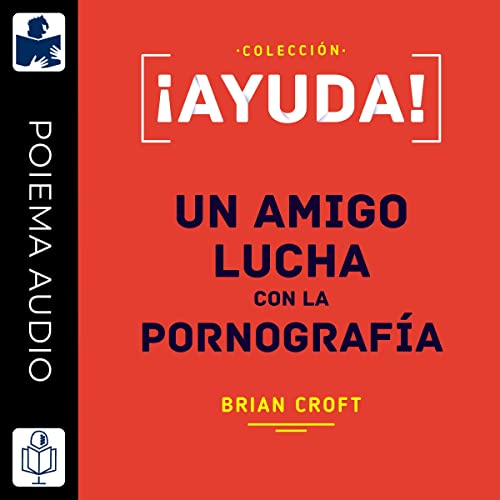 POIEMA AUDIO

·COLECCIÓN·
¡AYUDA!

UN AMIGO LUCHA CON LA PORNOGRAFÍA

BRIAN CROFT